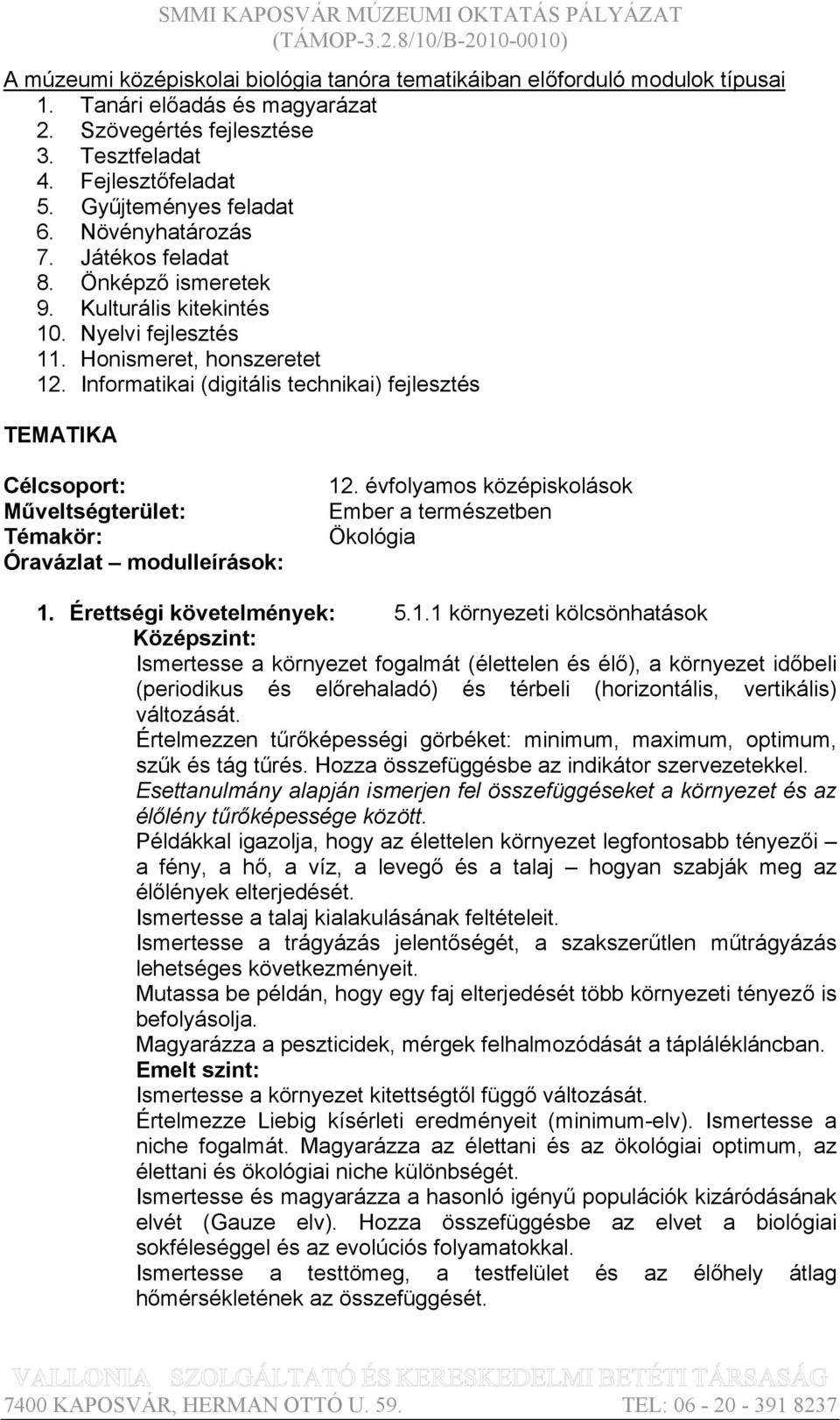 SMMI KAPOSVÁR MÚZEUMI OKTATÁS PÁLYÁZAT
(TÁMOP-3.2.8/10/B-2010-0010)

A múzeumi középiskolai biológia tanóra tematikáiban előforduló modulok típusai
1. Tanári előadás és magyarázat
2. Szövegértés fejlesztése
3. Tesztfeladat
4. Fejlesztőfeladat
5. Gyűjteményes feladat
6. Növényhatározás
7. Játékos feladat
8. Önképző ismeretek
9. Kulturális kitekintés
10. Nyelvi fejlesztés
11. Honismeret, honszeretet
12. Informatikai (digitális technikai) fejlesztés

TEMATIKA

Célcsoport: 12. évfolyamos középiskolások
Műveltségterület: Ember a természetben
Témakör: Ökológia
Óravázlat – modulleírások:

1. Érettségi követelmények: 5.1.1 környezeti kölcsönhatások
Középszint:
Ismertesse a környezet fogalmát (élettelen és élő), a környezet időbeli (periodikus és előrehaladó) és térbeli (horizontális, vertikális) változását.
Értelmezzen tűrőképességi görbéket: minimum, maximum, optimum, szűk és tág tűrés. Hozza összefüggésbe az indikátor szervezetekkel.
Esettanulmány alapján ismerjen fel összefüggéseket a környezet és az élőlény tűrőképessége között.
Példákkal igazolja, hogy az élettelen környezet legfontosabb tényezői – a fény, a hő, a víz, a levegő és a talaj – hogyan szabják meg az élőlények elterjedését.
Ismertesse a talaj kialakulásának feltételeit.
Ismertesse a trágyázás jelentőségét, a szakszerűtlen műtrágyázás lehetséges következményeit.
Mutassa be példán, hogy egy faj elterjedését több környezeti tényező is befolyásolja.
Magyarázza a peszticidek, mérgek felhalmozódását a táplálékláncban.
Emelt szint:
Ismertesse a környezet kitettségtől függő változását.
Értelmezze Liebig kísérleti eredményeit (minimum-elv). Ismertesse a niche fogalmát. Magyarázza az élettani és az ökológiai optimum, az élettani és ökológiai niche különbségét.
Ismertesse és magyarázza a hasonló igényű populációk kizáródásának elvét (Gauze elv). Hozza összefüggésbe az elvet a biológiai sokféleséggel és az evolúciós folyamatokkal.
Ismertesse a testtömeg, a testfelület és az élőhely átlag hőmérsékletének az összefüggését.

VALLONIA SZOLGÁLTATÓ ÉS KERESKEDELMI BETÉTI TÁRSASÁG
7400 KAPOSVÁR, HERMAN OTTÓ U. 59. TEL: 06 - 20 - 391 8237